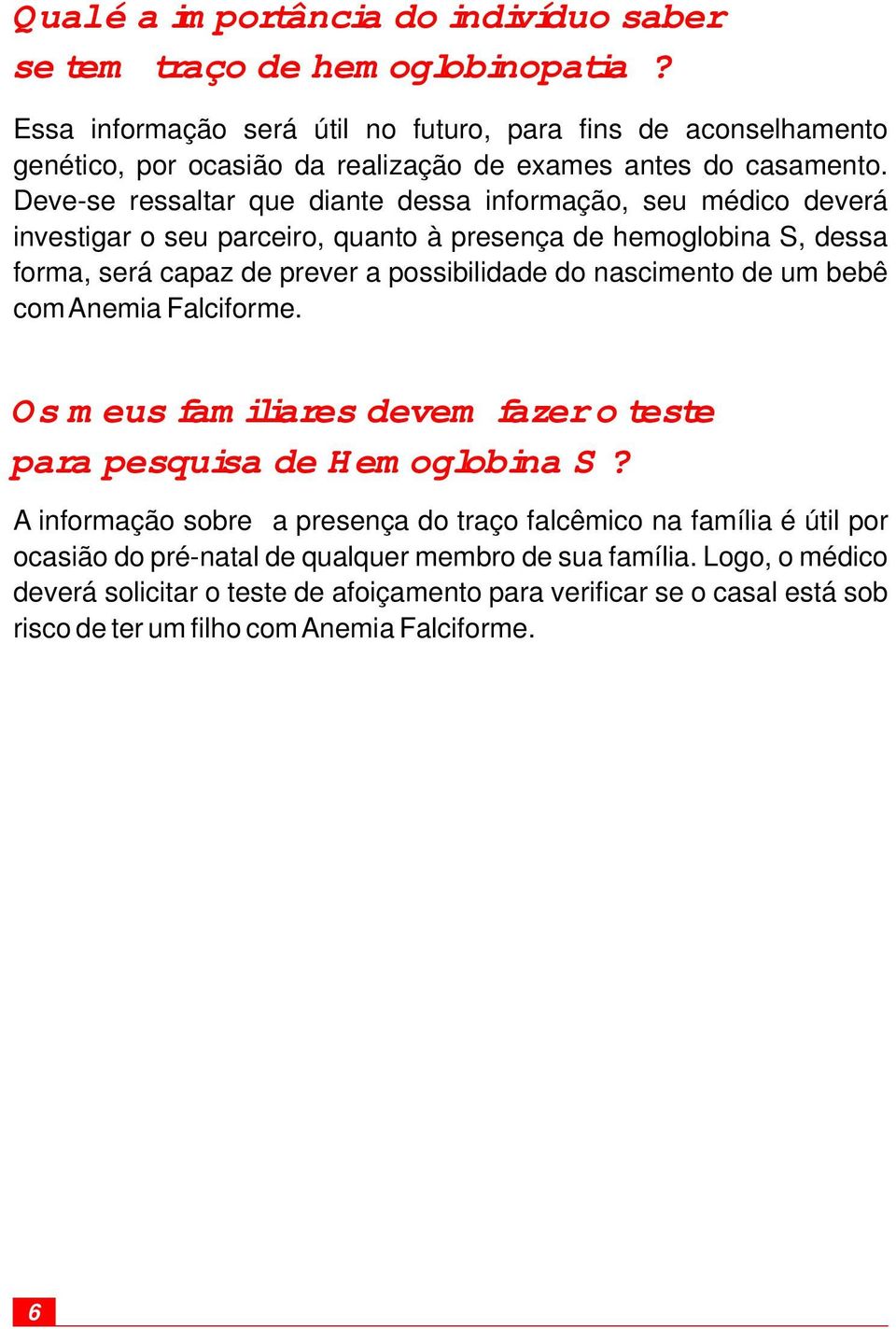 Qual é a importância do indivíduo saber se tem traço de hemoglobinopatia ?

Essa informação será útil no futuro, para fins de aconselhamento genético, por ocasião da realização de exames antes do casamento. Deve-se ressaltar que diante dessa informação, seu médico deverá investigar o seu parceiro, quanto à presença de hemoglobina S, dessa forma, será capaz de prever a possibilidade do nascimento de um bebê com Anemia Falciforme.

Os meus familiares devem fazer o teste para pesquisa de Hemoglobina S ?

A informação sobre a presença do traço falcêmico na família é útil por ocasião do pré-natal de qualquer membro de sua família. Logo, o médico deverá solicitar o teste de afoiçamento para verificar se o casal está sob risco de ter um filho com Anemia Falciforme.

6